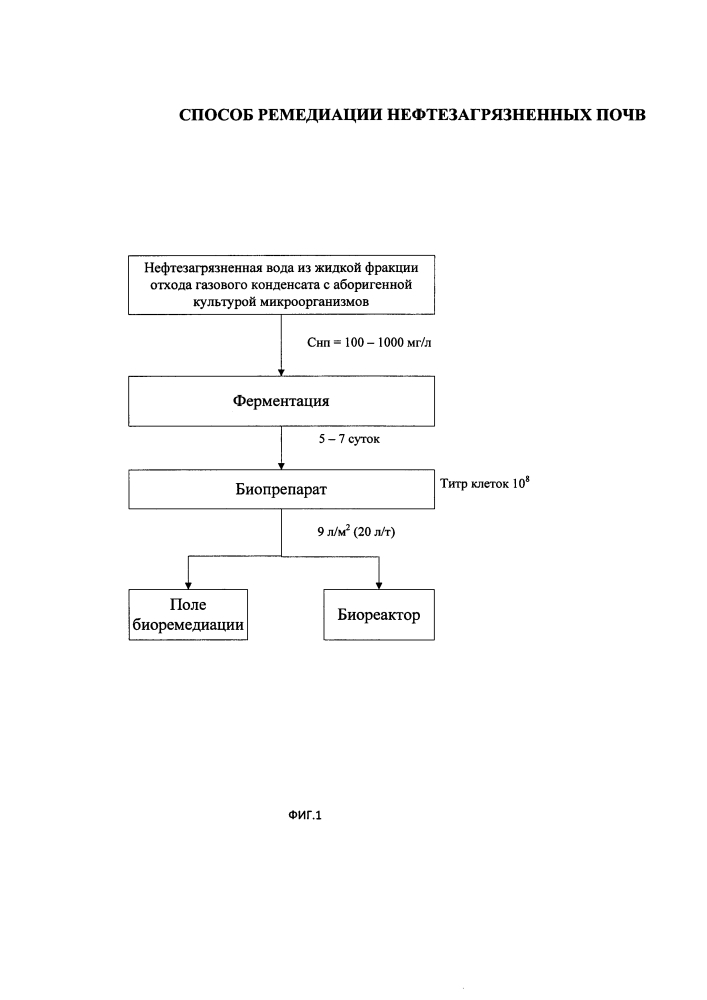 СПОСОБ РЕМЕДИАЦИИ НЕФТЕЗАГРЯЗНЕННЫХ ПОЧВ

Нефтезагрязненная вода из жидкой фракции отхода газового конденсата с аборигенной культурой микроорганизмов

Снп = 100 – 1000 мг/л

Ферментация

5 – 7 суток

Биопрепарат

Титр клеток $10^8$

9 л/м$^2$ (20 л/т)

Поле биоремедиации

Биореактор

ФИГ.1